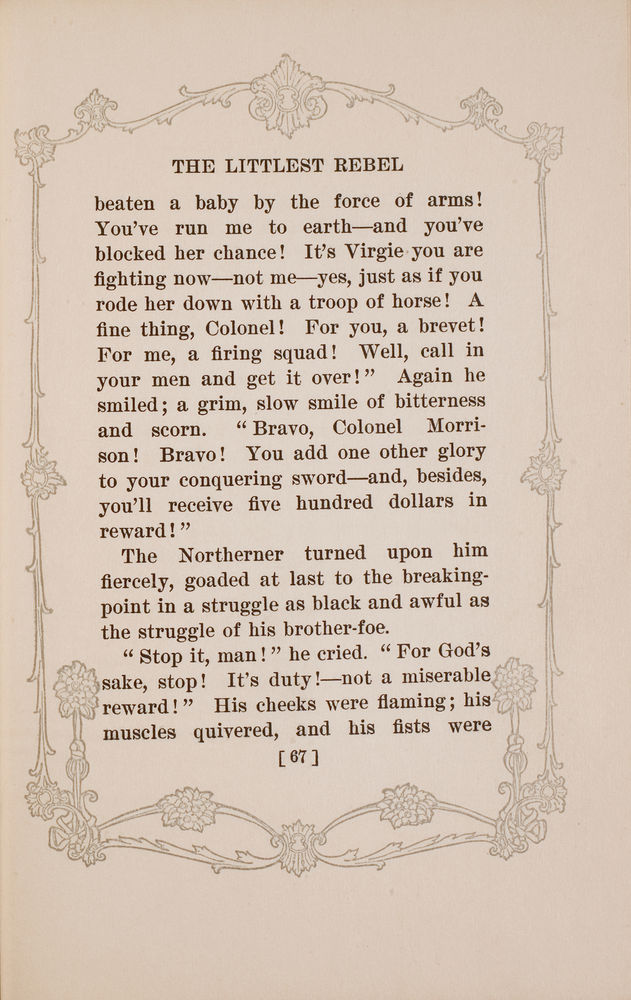 THE LITTLEST REBEL

beaten a baby by the force of arms! You've run me to earth—and you've blocked her chance! It's Virgie you are fighting now—not me—yes, just as if you rode her down with a troop of horse! A fine thing, Colonel! For you, a brevet! For me, a firing squad! Well, call in your men and get it over!" Again he smiled; a grim, slow smile of bitterness and scorn. "Bravo, Colonel Morrison! Bravo! You add one other glory to your conquering sword—and, besides, you'll receive five hundred dollars in reward!"

The Northerner turned upon him fiercely, goaded at last to the breaking-point in a struggle as black and awful as the struggle of his brother-foe.

"Stop it, man!" he cried. "For God's sake, stop! It's duty!—not a miserable reward!" His cheeks were flaming; his muscles quivered, and his fists were

[ 67 ]